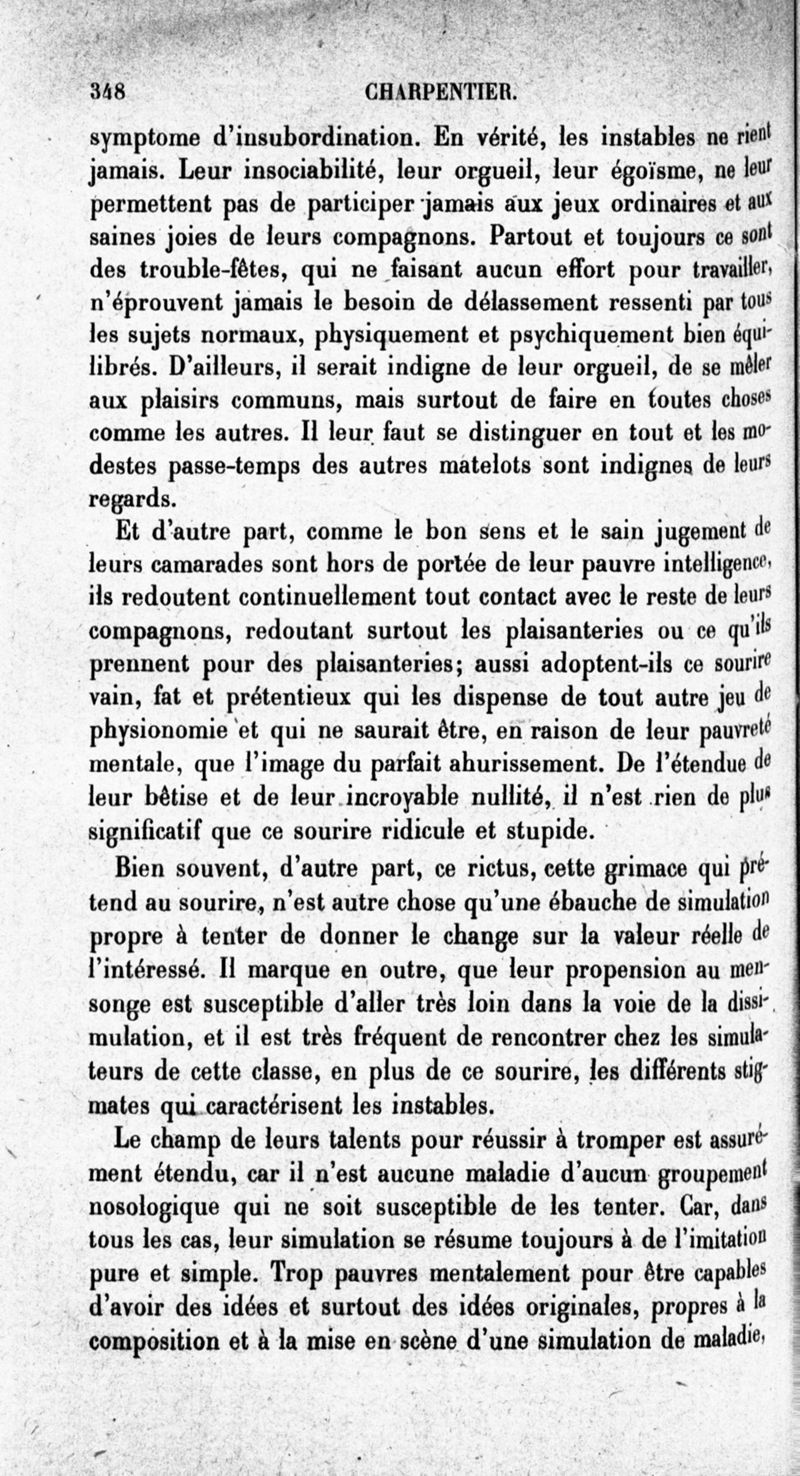 348 CHARPENTIER.

symptome d'insubordination. En vérité, les instables ne rient jamais. Leur insociabilité, leur orgueil, leur égoïsme, ne leur permettent pas de participer jamais aux jeux ordinaires et aux saines joies de leurs compagnons. Partout et toujours ce sont des trouble-fêtes, qui ne faisant aucun effort pour travailler, n'éprouvent jamais le besoin de délassement ressenti par tous les sujets normaux, physiquement et psychiquement bien équilibrés. D'ailleurs, il serait indigne de leur orgueil, de se mêler aux plaisirs communs, mais surtout de faire en toutes choses comme les autres. Il leur faut se distinguer en tout et les modestes passe-temps des autres matelots sont indignes de leurs regards.

Et d'autre part, comme le bon sens et le sain jugement de leurs camarades sont hors de portée de leur pauvre intelligence, ils redoutent continuellement tout contact avec le reste de leurs compagnons, redoutant surtout les plaisanteries ou ce qu'ils prennent pour des plaisanteries; aussi adoptent-ils ce sourire vain, fat et prétentieux qui les dispense de tout autre jeu de physionomie et qui ne saurait être, en raison de leur pauvreté mentale, que l'image du parfait ahurissement. De l'étendue de leur bêtise et de leur incroyable nullité, il n'est rien de plus significatif que ce sourire ridicule et stupide.

Bien souvent, d'autre part, ce rictus, cette grimace qui prétend au sourire, n'est autre chose qu'une ébauche de simulation propre à tenter de donner le change sur la valeur réelle de l'intéressé. Il marque en outre, que leur propension au mensonge est susceptible d'aller très loin dans la voie de la dissimulation, et il est très fréquent de rencontrer chez les simulateurs de cette classe, en plus de ce sourire, les différents stigmates qui caractérisent les instables.

Le champ de leurs talents pour réussir à tromper est assurément étendu, car il n'est aucune maladie d'aucun groupement nosologique qui ne soit susceptible de les tenter. Car, dans tous les cas, leur simulation se résume toujours à de l'imitation pure et simple. Trop pauvres mentalement pour être capables d'avoir des idées et surtout des idées originales, propres à la composition et à la mise en scène d'une simulation de maladie,